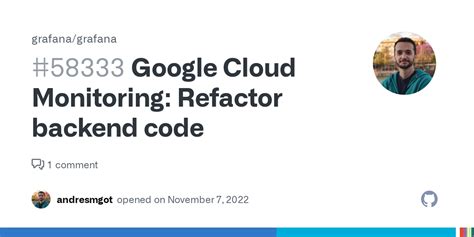 grafana/grafana

#58333 Google Cloud Monitoring: Refactor backend code

1 comment

andresmgot opened on November 7, 2022